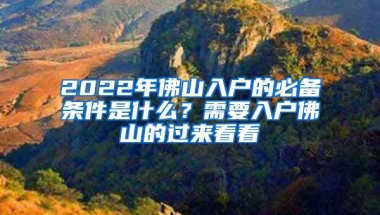 2022年佛山入户的必备条件是什么？需要入户佛山的过来看看